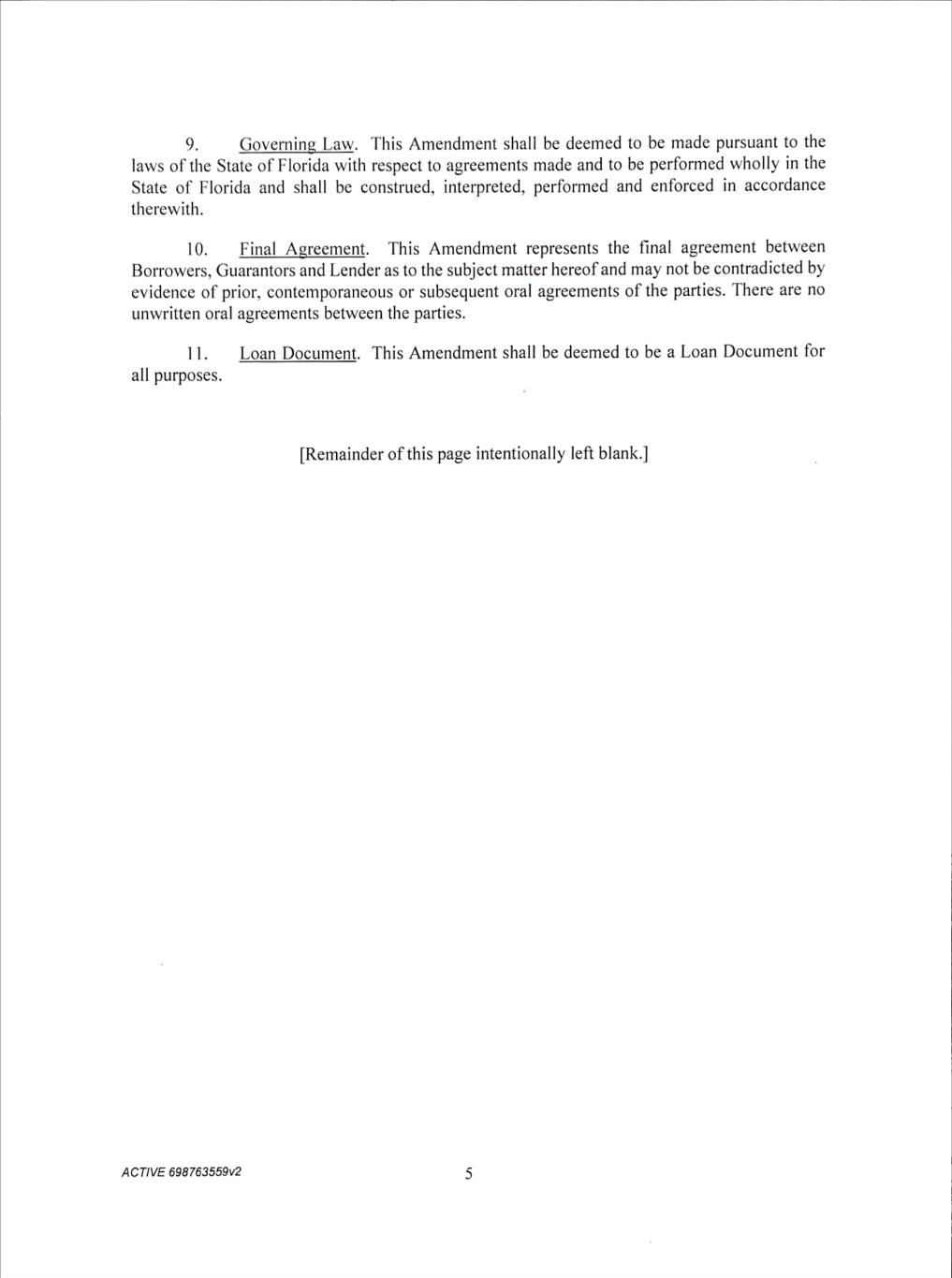 9. Governing Law. This Amendment shall be deemed to be made pursuant to the laws of the State of Florida with respect to agreements made and to be performed wholly in the State of Florida and shall be construed, interpreted, performed and enforced in accordance therewith.

10. Final Agreement. This Amendment represents the final agreement between Borrowers, Guarantors and Lender as to the subject matter hereof and may not be contradicted by evidence of prior, contemporaneous or subsequent oral agreements of the parties. There are no unwritten oral agreements between the parties.

11. Loan Document. This Amendment shall be deemed to be a Loan Document for all purposes.

[Remainder of this page intentionally left blank.]

ACTIVE 698763559v2

5